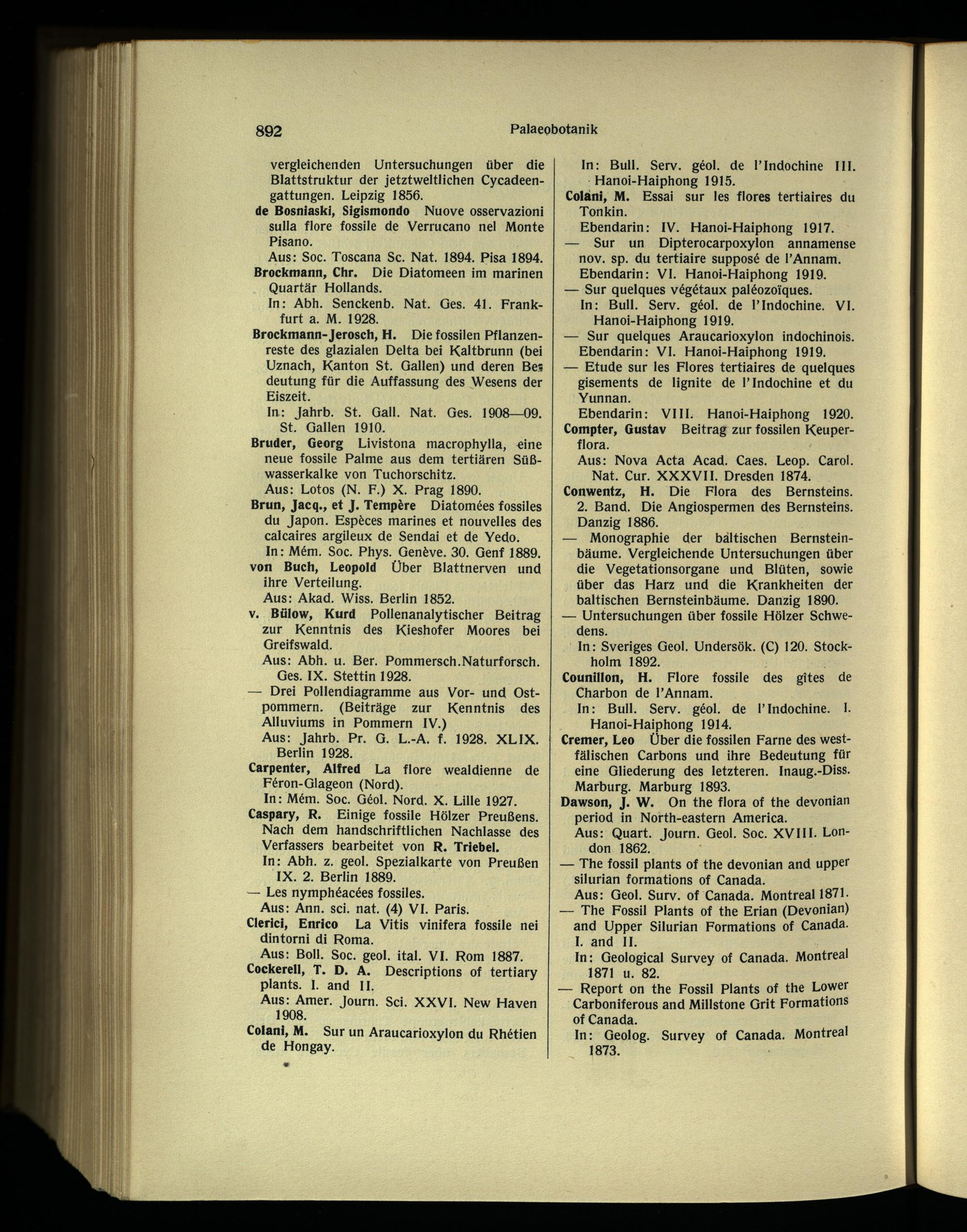 892 Palaeobotanik

vergleichenden Untersuchungen über die Blattstruktur der jetztweltlichen Cycadeengattungen. Leipzig 1856.

de Bosniaski, Sigismondo Nuove osservazioni sulla flore fossile de Verrucano nel Monte Pisano.
Aus: Soc. Toscana Sc. Nat. 1894. Pisa 1894.

Brockmann, Chr. Die Diatomeen im marinen Quartär Hollands.
In: Abh. Senckenb. Nat. Ges. 41. Frankfurt a. M. 1928.

Brockmann-Jerosch, H. Die fossilen Pflanzenreste des glazialen Delta bei Kaltbrunn (bei Uznach, Kanton St. Gallen) und deren Bedeutung für die Auffassung des Wesens der Eiszeit.
In: Jahrb. St. Gall. Nat. Ges. 1908—09. St. Gallen 1910.

Bruder, Georg Livistona macrophylla, eine neue fossile Palme aus dem tertiären Süßwasserkalke von Tuchorschitz.
Aus: Lotos (N. F.) X. Prag 1890.

Brun, Jacq., et J. Tempère Diatomées fossiles du Japon. Espèces marines et nouvelles des calcaires argileux de Sendai et de Yedo.
In: Mém. Soc. Phys. Genève. 30. Genf 1889.

von Buch, Leopold Über Blattnerven und ihre Verteilung.
Aus: Akad. Wiss. Berlin 1852.

v. Bülow, Kurd Pollenanalytischer Beitrag zur Kenntnis des Kieshofer Moores bei Greifswald.
Aus: Abh. u. Ber. Pommersch.Naturforsch. Ges. IX. Stettin 1928.

— Drei Pollendiagramme aus Vor- und Ostpommern. (Beiträge zur Kenntnis des Alluviums in Pommern IV.)
Aus: Jahrb. Pr. G. L.-A. f. 1928. XLIX. Berlin 1928.

Carpenter, Alfred La flore wealdienne de Féron-Glageon (Nord).
In: Mém. Soc. Géol. Nord. X. Lille 1927.

Caspary, R. Einige fossile Hölzer Preußens. Nach dem handschriftlichen Nachlasse des Verfassers bearbeitet von R. Triebel.
In: Abh. z. geol. Spezialkarte von Preußen IX. 2. Berlin 1889.

— Les nymphéacées fossiles.
Aus: Ann. sci. nat. (4) VI. Paris.

Clerici, Enrico La Vitis vinifera fossile nei dintorni di Roma.
Aus: Boll. Soc. geol. ital. VI. Rom 1887.

Cockerell, T. D. A. Descriptions of tertiary plants. I. and II.
Aus: Amer. Journ. Sci. XXVI. New Haven 1908.

Colani, M. Sur un Araucarioxylon du Rhétien de Hongay.
In: Bull. Serv. géol. de l'Indochine III. Hanoi-Haiphong 1915.

Colani, M. Essai sur les flores tertiaires du Tonkin.
Ebendarin: IV. Hanoi-Haiphong 1917.

— Sur un Dipterocarpoxylon annamense nov. sp. du tertiaire supposé de l'Annam.
Ebendarin: VI. Hanoi-Haiphong 1919.

— Sur quelques végétaux paléozoïques.
In: Bull. Serv. géol. de l'Indochine. VI. Hanoi-Haiphong 1919.

— Sur quelques Araucarioxylon indochinois.
Ebendarin: VI. Hanoi-Haiphong 1919.

— Etude sur les Flores tertiaires de quelques gisements de lignite de l'Indochine et du Yunnan.
Ebendarin: VIII. Hanoi-Haiphong 1920.

Compter, Gustav Beitrag zur fossilen Keuperflora.
Aus: Nova Acta Acad. Caes. Leop. Carol. Nat. Cur. XXXVII. Dresden 1874.

Conwentz, H. Die Flora des Bernsteins. 2. Band. Die Angiospermen des Bernsteins. Danzig 1886.

— Monographie der baltischen Bernsteinbäume. Vergleichende Untersuchungen über die Vegetationsorgane und Blüten, sowie über das Harz und die Krankheiten der baltischen Bernsteinbäume. Danzig 1890.

— Untersuchungen über fossile Hölzer Schwedens.
In: Sveriges Geol. Undersök. (C) 120. Stockholm 1892.

Counillon, H. Flore fossile des gîtes de Charbon de l'Annam.
In: Bull. Serv. géol. de l'Indochine. I. Hanoi-Haiphong 1914.

Cremer, Leo Über die fossilen Farne des westfälischen Carbons und ihre Bedeutung für eine Gliederung des letzteren. Inaug.-Diss. Marburg. Marburg 1893.

Dawson, J. W. On the flora of the devonian period in North-eastern America.
Aus: Quart. Journ. Geol. Soc. XVIII. London 1862.

— The fossil plants of the devonian and upper silurian formations of Canada.
Aus: Geol. Surv. of Canada. Montreal 1871.

— The Fossil Plants of the Erian (Devonian) and Upper Silurian Formations of Canada. I. and II.
In: Geological Survey of Canada. Montreal 1871 u. 82.

— Report on the Fossil Plants of the Lower Carboniferous and Millstone Grit Formations of Canada.
In: Geolog. Survey of Canada. Montreal 1873.